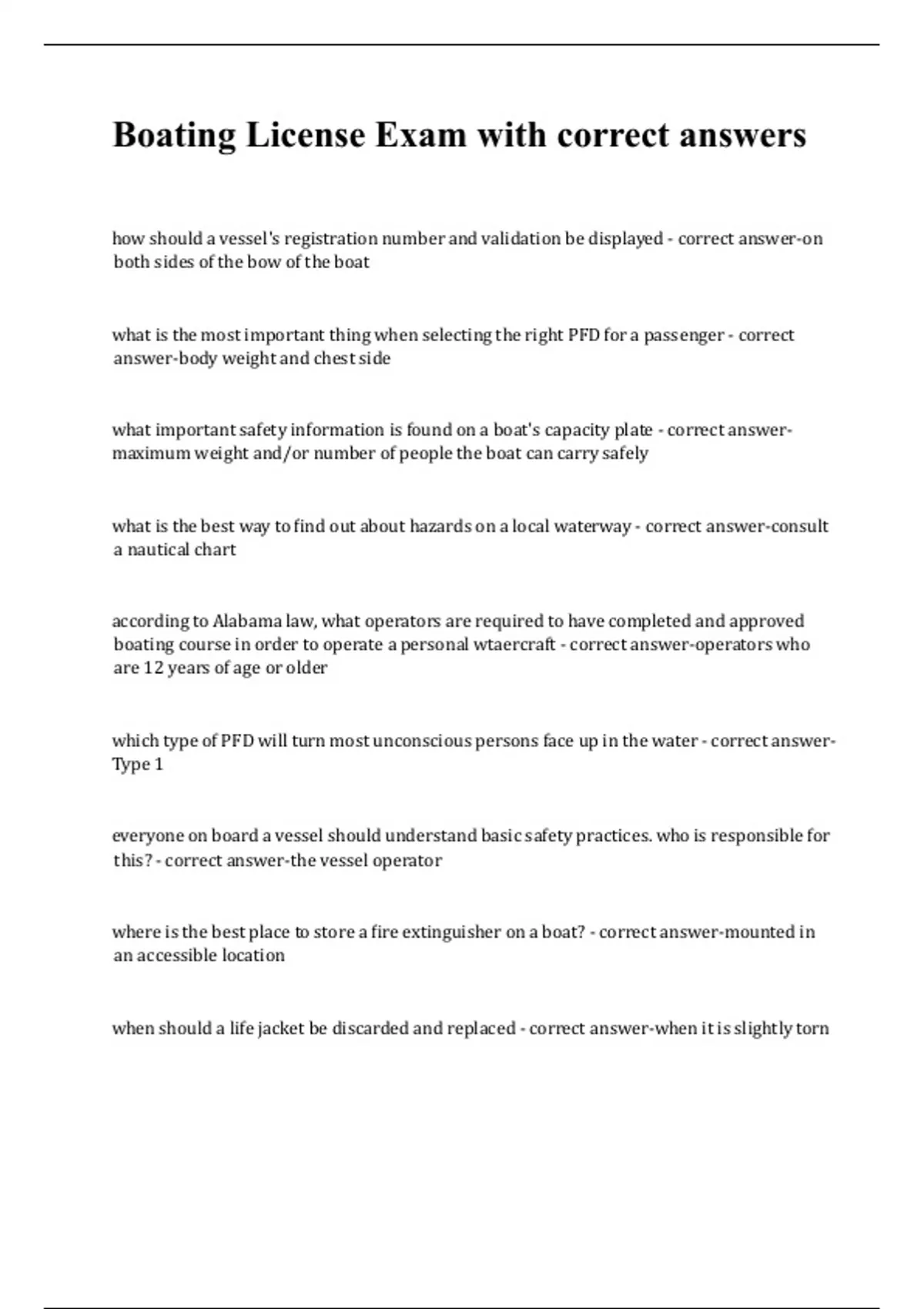 Boating License Exam with correct answers

how should a vessel's registration number and validation be displayed - correct answer-on both sides of the bow of the boat

what is the most important thing when selecting the right PFD for a passenger - correct answer-body weight and chest side

what important safety information is found on a boat's capacity plate - correct answer-maximum weight and/or number of people the boat can carry safely

what is the best way to find out about hazards on a local waterway - correct answer-consult a nautical chart

according to Alabama law, what operators are required to have completed and approved boating course in order to operate a personal wtaercraft - correct answer-operators who are 12 years of age or older

which type of PFD will turn most unconscious persons face up in the water - correct answer-Type 1

everyone on board a vessel should understand basic safety practices. who is responsible for this? - correct answer-the vessel operator

where is the best place to store a fire extinguisher on a boat? - correct answer-mounted in an accessible location

when should a life jacket be discarded and replaced - correct answer-when it is slightly torn